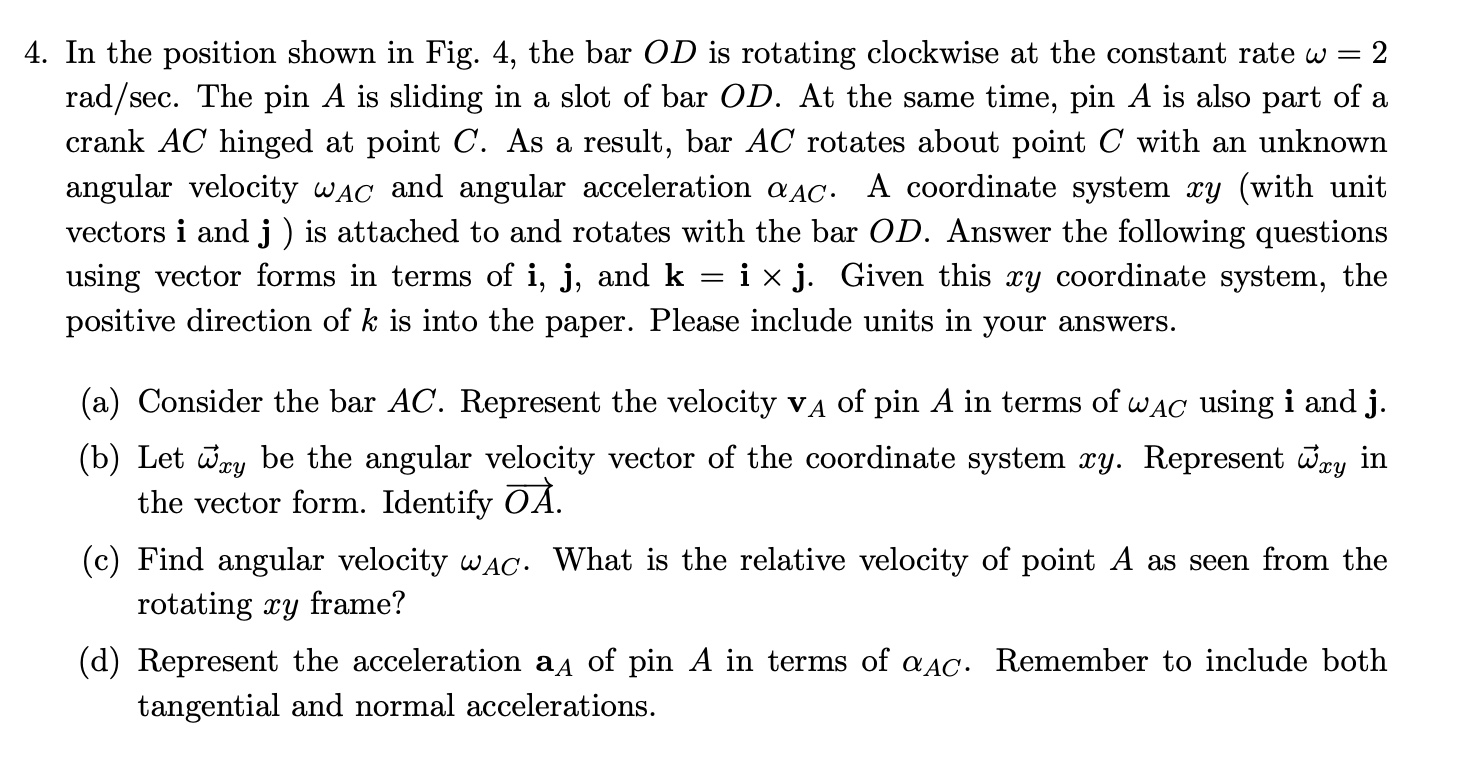 4. In the position shown in Fig. 4, the bar $OD$ is rotating clockwise at the constant rate $\omega = 2$ rad/sec. The pin $A$ is sliding in a slot of bar $OD$. At the same time, pin $A$ is also part of a crank $AC$ hinged at point $C$. As a result, bar $AC$ rotates about point $C$ with an unknown angular velocity $\omega_{AC}$ and angular acceleration $\alpha_{AC}$. A coordinate system $xy$ (with unit vectors $\mathbf{i}$ and $\mathbf{j}$ ) is attached to and rotates with the bar $OD$. Answer the following questions using vector forms in terms of $\mathbf{i}$, $\mathbf{j}$, and $\mathbf{k} = \mathbf{i} \times \mathbf{j}$. Given this $xy$ coordinate system, the positive direction of $k$ is into the paper. Please include units in your answers.

(a) Consider the bar $AC$. Represent the velocity $\mathbf{v}_A$ of pin $A$ in terms of $\omega_{AC}$ using $\mathbf{i}$ and $\mathbf{j}$.

(b) Let $\vec{\omega}_{xy}$ be the angular velocity vector of the coordinate system $xy$. Represent $\vec{\omega}_{xy}$ in the vector form. Identify $\overrightarrow{OA}$.

(c) Find angular velocity $\omega_{AC}$. What is the relative velocity of point $A$ as seen from the rotating $xy$ frame?

(d) Represent the acceleration $\mathbf{a}_A$ of pin $A$ in terms of $\alpha_{AC}$. Remember to include both tangential and normal accelerations.